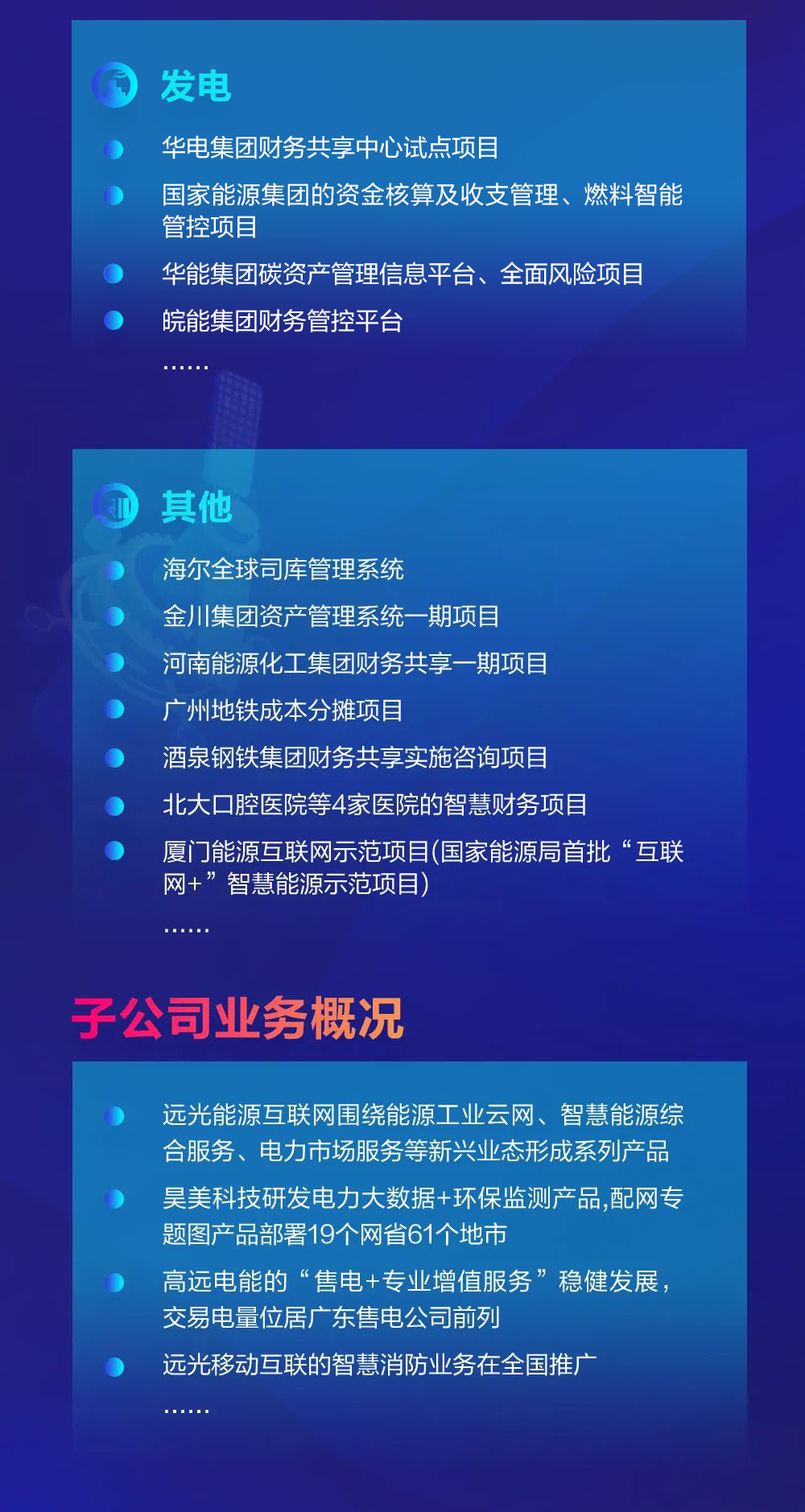 发电

华电集团财务共享中心试点项目

国家能源集团的资金核算及收支管理、燃料智能管控项目

华能集团碳资产管理信息平台、全面风险项目

皖能集团财务管控平台

……

其他

海尔全球司库管理系统

金川集团资产管理系统一期项目

河南能源化工集团财务共享一期项目

广州地铁成本分摊项目

酒泉钢铁集团财务共享实施咨询项目

北大口腔医院等4家医院的智慧财务项目

厦门能源互联网示范项目(国家能源局首批“互联网+”智慧能源示范项目)

……

子公司业务概况

远光能源互联网围绕能源工业云网、智慧能源综合服务、电力市场服务等新兴业态形成系列产品

昊美科技研发电力大数据+环保监测产品,配网专题图产品部署19个网省61个地市

高远电能的“售电+专业增值服务”稳健发展,交易电量位居广东售电公司前列

远光移动互联的智慧消防业务在全国推广

……